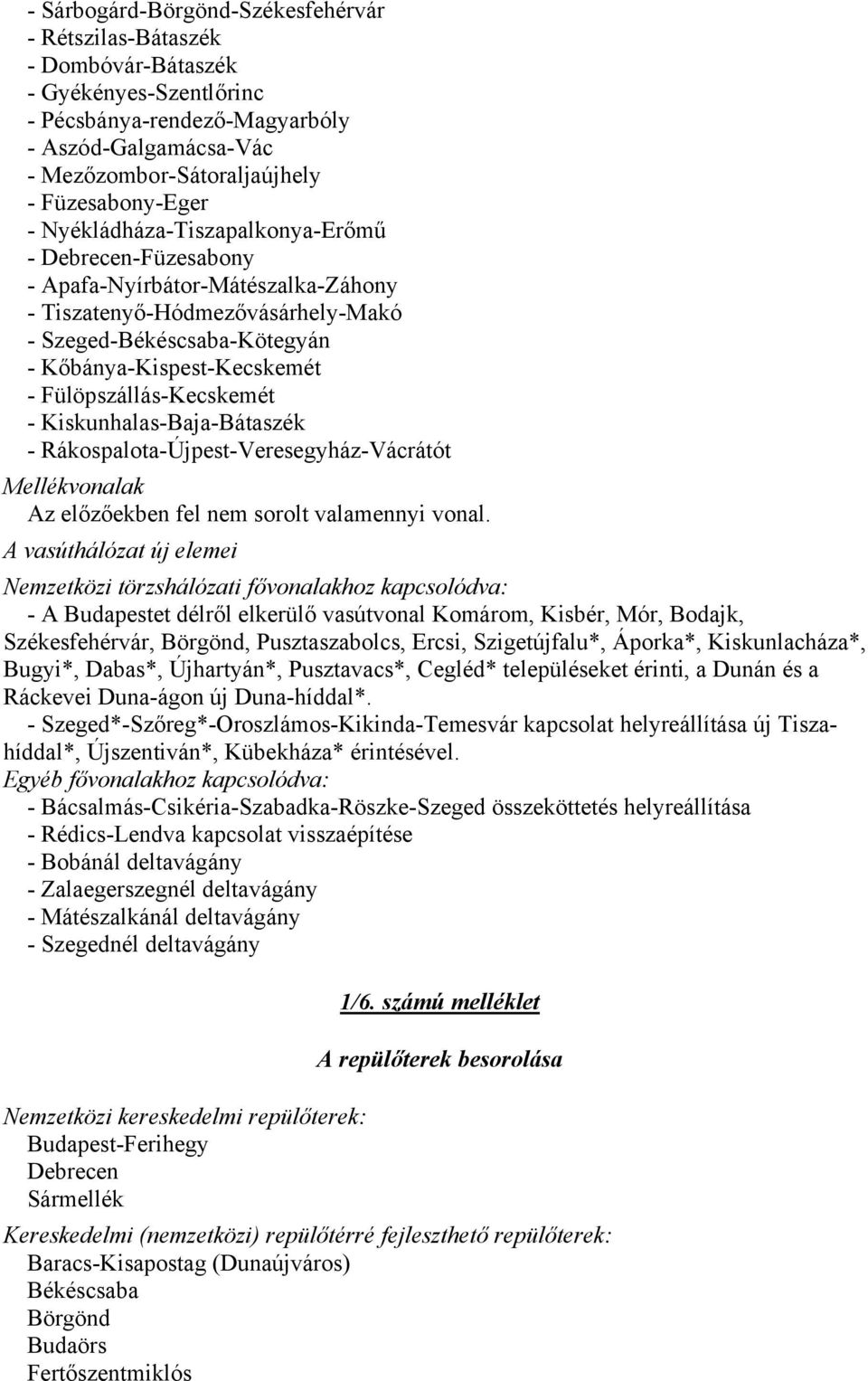 - Sárbogárd-Börgönd-Székesfehérvár
- Rétszilas-Bátaszék
- Dombóvár-Bátaszék
- Gyékényes-Szentlőrinc
- Pécsbánya-rendező-Magyarbóly
- Aszód-Galgamácsa-Vác
- Mezőzombor-Sátoraljaújhely
- Füzesabony-Eger
- Nyékládháza-Tiszapalkonya-Erőmű
- Debrecen-Füzesabony
- Apafa-Nyírbátor-Mátészalka-Záhony
- Tiszatenyő-Hódmezővásárhely-Makó
- Szeged-Békéscsaba-Kötegyán
- Kőbánya-Kispest-Kecskemét
- Fülöpszállás-Kecskemét
- Kiskunhalas-Baja-Bátaszék
- Rákospalota-Újpest-Veresegyház-Vácrátót

Mellékvonalak

Az előzőekben fel nem sorolt valamennyi vonal.

A vasúthálózat új elemei

Nemzetközi törzshálózati fővonalakhoz kapcsolódva:

- A Budapestet délről elkerülő vasútvonal Komárom, Kisbér, Mór, Bodajk, Székesfehérvár, Börgönd, Pusztaszabolcs, Ercsi, Szigetújfalu*, Áporka*, Kiskunlacháza*, Bugyi*, Dabas*, Újhartyán*, Pusztavacs*, Cegléd* településeket érinti, a Dunán és a Ráckevei Duna-ágon új Duna-híddal*.

- Szeged*-Szőreg*-Oroszlámos-Kikinda-Temesvár kapcsolat helyreállítása új Tisza-híddal*, Újszentiván*, Kübekháza* érintésével.

Egyéb fővonalakhoz kapcsolódva:

- Bácsalmás-Csikéria-Szabadka-Röszke-Szeged összeköttetés helyreállítása
- Rédics-Lendva kapcsolat visszaépítése
- Bobánál deltavágány
- Zalaegerszegnél deltavágány
- Mátészalkánál deltavágány
- Szegednél deltavágány

1/6. számú melléklet

A repülőterek besorolása

Nemzetközi kereskedelmi repülőterek:

Budapest-Ferihegy
Debrecen
Sármellék

Kereskedelmi (nemzetközi) repülőtérré fejleszthető repülőterek:

Baracs-Kisapostag (Dunaújváros)
Békéscsaba
Börgönd
Budaörs
Fertőszentmiklós